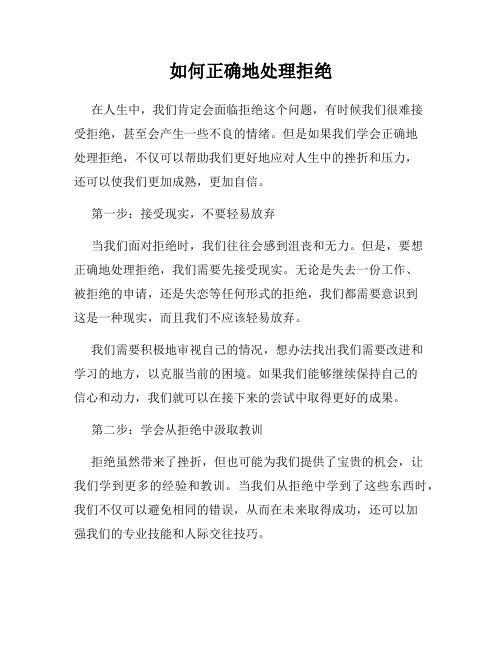 如何正确地处理拒绝

在人生中，我们肯定会面临拒绝这个问题，有时候我们很难接受拒绝，甚至会产生一些不良的情绪。但是如果我们学会正确地处理拒绝，不仅可以帮助我们更好地应对人生中的挫折和压力，还可以使我们更加成熟，更加自信。

第一步：接受现实，不要轻易放弃

当我们面对拒绝时，我们往往会感到沮丧和无力。但是，要想正确地处理拒绝，我们需要先接受现实。无论是失去一份工作、被拒绝的申请，还是失恋等任何形式的拒绝，我们都需要意识到这是一种现实，而且我们不应该轻易放弃。

我们需要积极地审视自己的情况，想办法找出我们需要改进和学习的地方，以克服当前的困境。如果我们能够继续保持自己的信心和动力，我们就可以在接下来的尝试中取得更好的成果。

第二步：学会从拒绝中汲取教训

拒绝虽然带来了挫折，但也可能为我们提供了宝贵的机会，让我们学到更多的经验和教训。当我们从拒绝中学到了这些东西时，我们不仅可以避免相同的错误，从而在未来取得成功，还可以加强我们的专业技能和人际交往技巧。